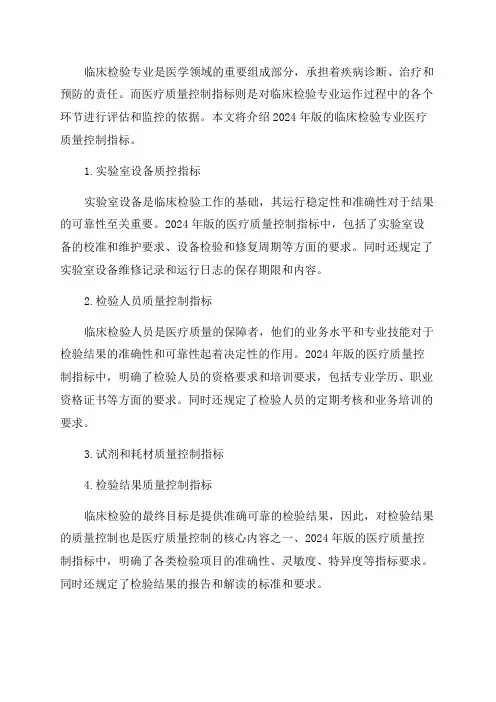 临床检验专业是医学领域的重要组成部分，承担着疾病诊断、治疗和预防的责任。而医疗质量控制指标则是对临床检验专业运作过程中的各个环节进行评估和监控的依据。本文将介绍 2024 年版的临床检验专业医疗质量控制指标。

1. 实验室设备质控指标

实验室设备是临床检验工作的基础，其运行稳定性和准确性对于结果的可靠性至关重要。2024 年版的医疗质量控制指标中，包括了实验室设备的校准和维护要求、设备检验和修复周期等方面的要求。同时还规定了实验室设备维修记录和运行日志的保存期限和内容。

2. 检验人员质量控制指标

临床检验人员是医疗质量的保障者，他们的业务水平和专业技能对于检验结果的准确性和可靠性起着决定性的作用。2024 年版的医疗质量控制指标中，明确了检验人员的资格要求和培训要求，包括专业学历、职业资格证书等方面的要求。同时还规定了检验人员的定期考核和业务培训的要求。

3. 试剂和耗材质量控制指标

4. 检验结果质量控制指标

临床检验的最终目标是提供准确可靠的检验结果，因此，对检验结果的质量控制也是医疗质量控制的核心内容之一、2024 年版的医疗质量控制指标中，明确了各类检验项目的准确性、灵敏度、特异度等指标要求。同时还规定了检验结果的报告和解读的标准和要求。